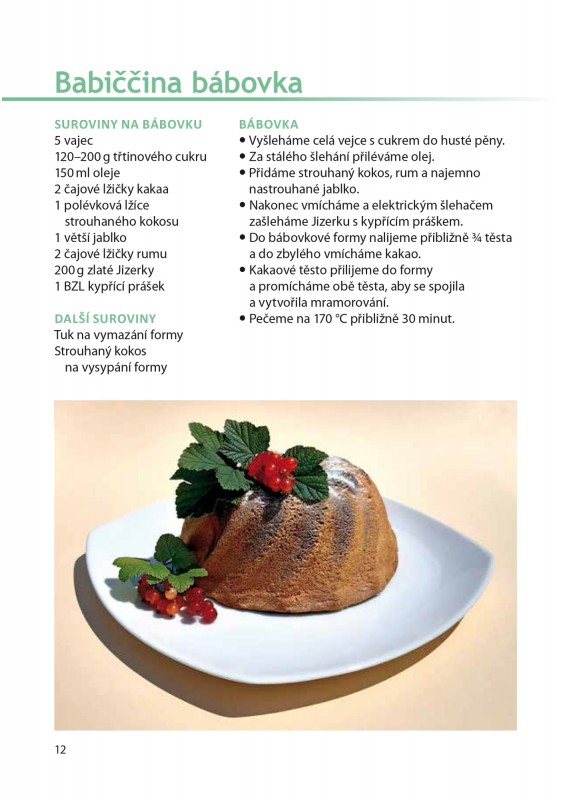 Babiččina bábovka

SUROVINY NA BÁBOVKU
5 vajec
120–200 g třtinového cukru
150 ml oleje
2 čajové lžičky kakaa
1 polévková lžíce strouhaného kokosu
1 větší jablko
2 čajové lžičky rumu
200 g zlaté Jizerky
1 BZL kypřící prášek

DALŠÍ SUROVINY
Tuk na vymazání formy
Strouhaný kokos na vysypání formy

BÁBOVKA
• Vyšleháme celá vejce s cukrem do husté pěny.
• Za stálého šlehání přiléváme olej.
• Přidáme strouhaný kokos, rum a najemno nastrouhané jablko.
• Nakonec vmícháme a elektrickým šlehačem zašleháme Jizerku s kypřícím práškem.
• Do bábovkové formy nalijeme přibližně ¾ těsta a do zbylého vmícháme kakao.
• Kakaové těsto přilijeme do formy a promícháme obě těsta, aby se spojila a vytvořila mramorování.
• Pečeme na 170 °C přibližně 30 minut.

12